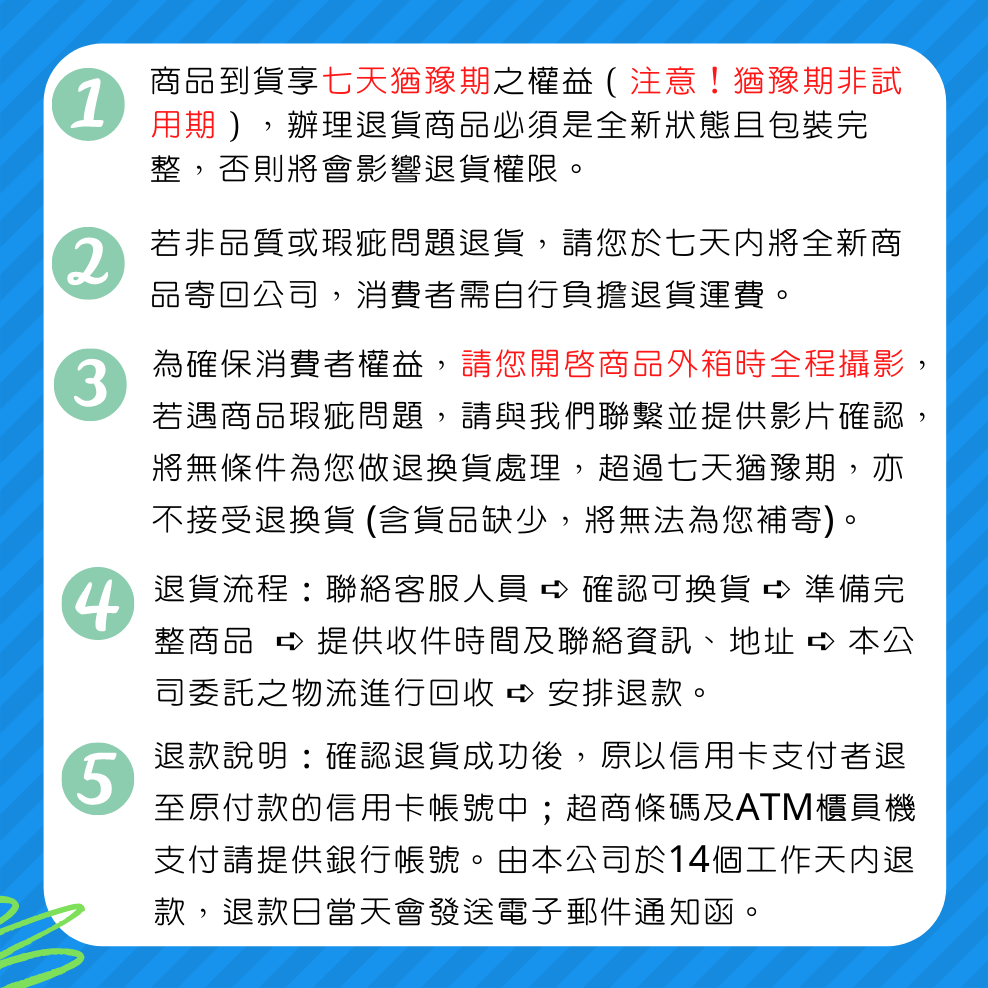 1

商品到貨享七天猶豫期之權益（注意！猶豫期非試用期），辦理退貨商品必須是全新狀態且包裝完整，否則將會影響退貨權限。

2

若非品質或瑕疵問題退貨，請您於七天內將全新商品寄回公司，消費者需自行負擔退貨運費。

3

為確保消費者權益，請您開啓商品外箱時全程攝影，若遇商品瑕疵問題，請與我們聯繫並提供影片確認，將無條件為您做退換貨處理，超過七天猶豫期，亦不接受退換貨 (含貨品缺少，將無法為您補寄)。

4

退貨流程：聯絡客服人員 ➪ 確認可換貨 ➪ 準備完整商品 ➪ 提供收件時間及聯絡資訊、地址 ➪ 本公司委託之物流進行回收 ➪ 安排退款。

5

退款說明：確認退貨成功後，原以信用卡支付者退至原付款的信用卡帳號中；超商條碼及ATM櫃員機支付請提供銀行帳號。由本公司於14個工作天內退款，退款日當天會發送電子郵件通知函。